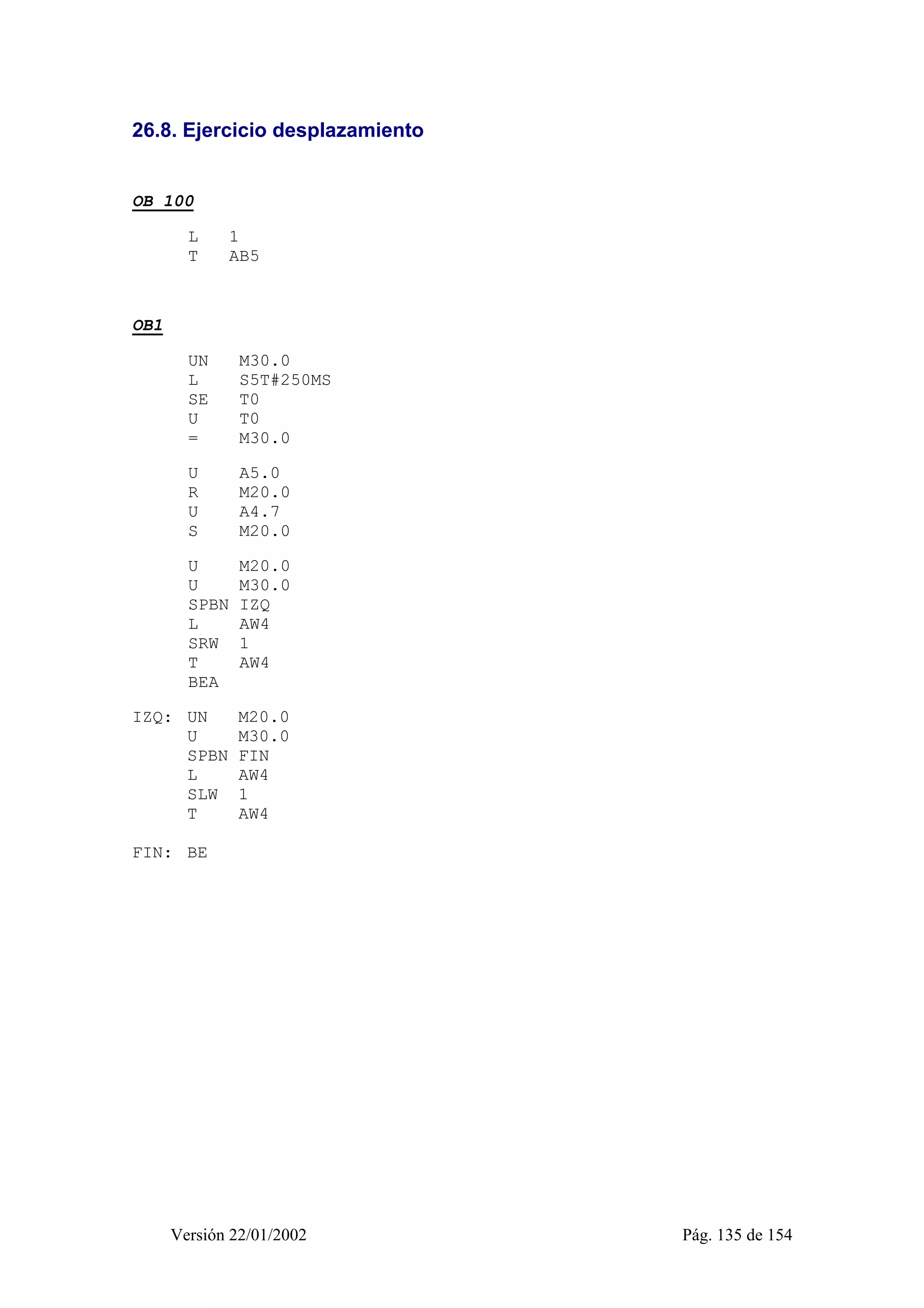 26.8. Ejercicio desplazamiento

OB 100

L 1
T AB5

OB1

UN M30.0
L S5T#250MS
SE T0
U T0
= M30.0

U A5.0
R M20.0
U A4.7
S M20.0

U M20.0
U M30.0
SPBN IZQ
L AW4
SRW 1
T AW4
BEA

IZQ: UN M20.0
U M30.0
SPBN FIN
L AW4
SLW 1
T AW4

FIN: BE

Versión 22/01/2002 Pág. 135 de 154